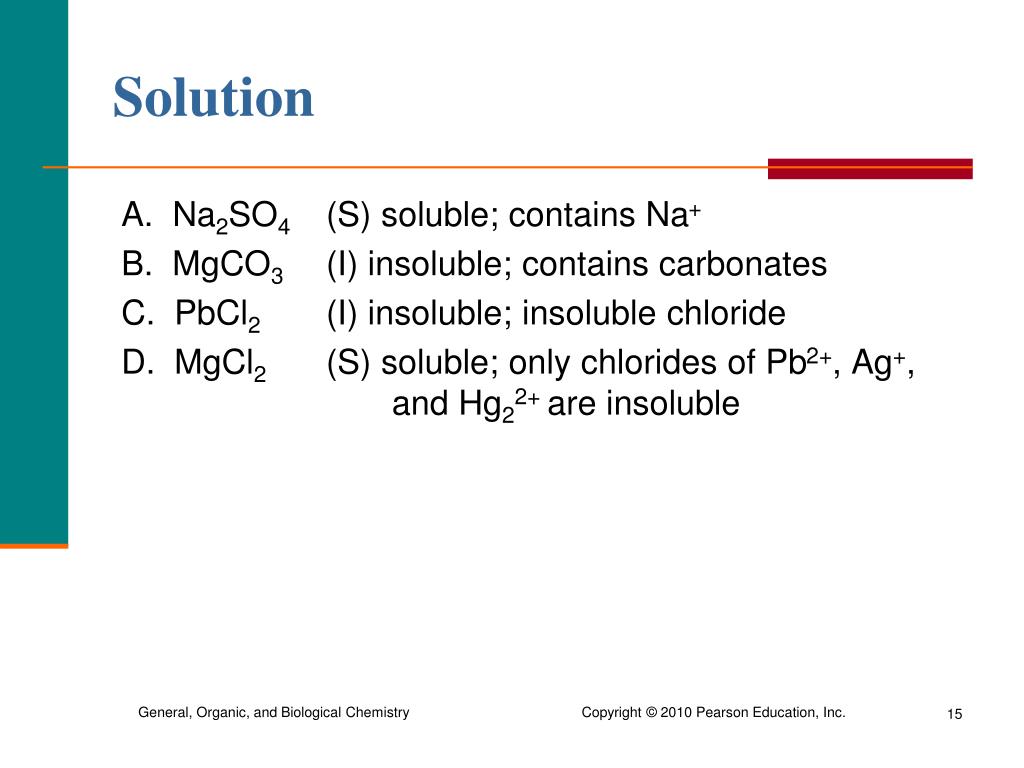 Solution

A. $Na_2SO_4$ (S) soluble; contains $Na^+$
B. $MgCO_3$ (I) insoluble; contains carbonates
C. $PbCl_2$ (I) insoluble; insoluble chloride
D. $MgCl_2$ (S) soluble; only chlorides of $Pb^{2+}$, $Ag^+$, and $Hg_2^{2+}$ are insoluble

General, Organic, and Biological Chemistry

Copyright © 2010 Pearson Education, Inc.

15